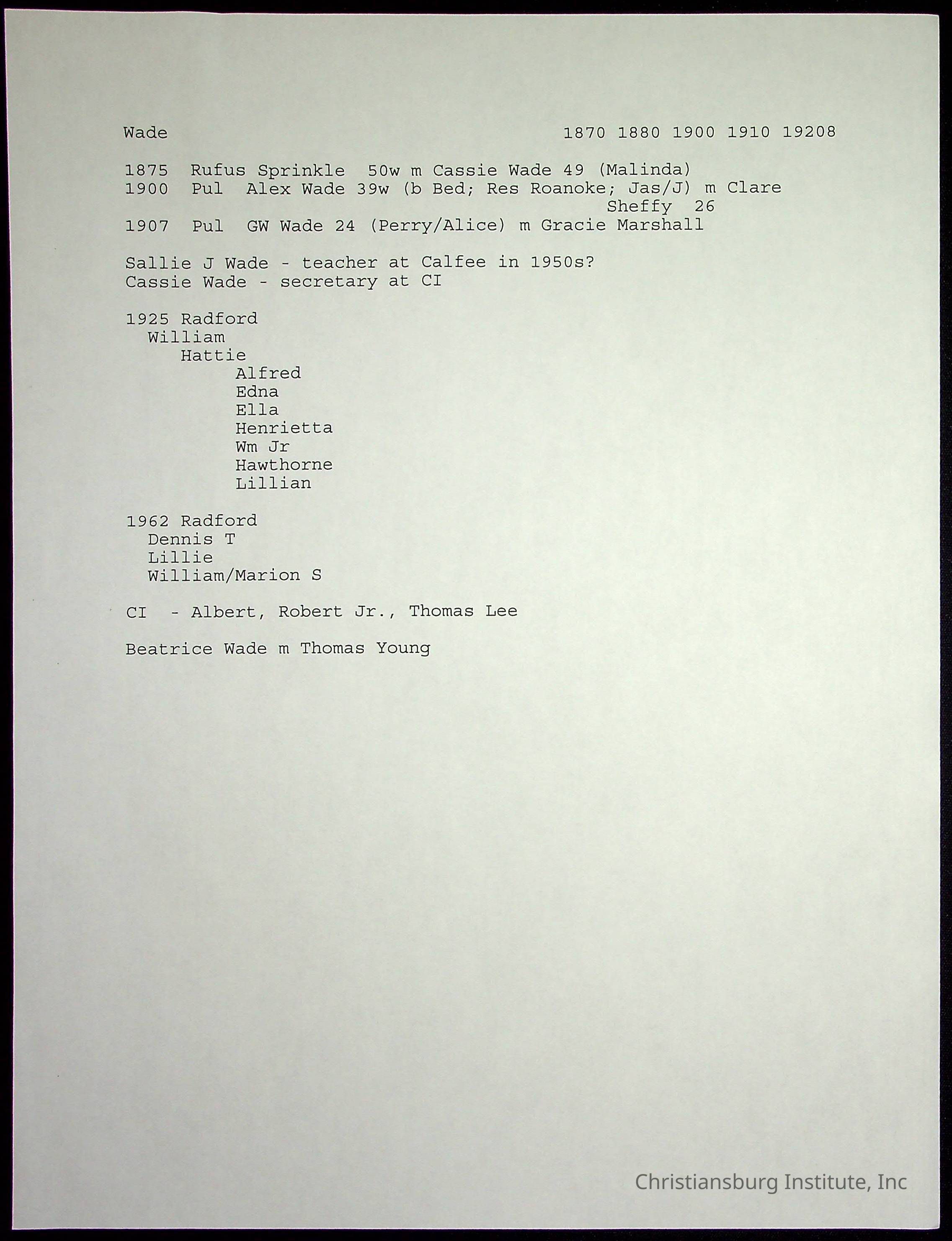 Wade 1870 1880 1900 1910 19208

1875 Rufus Sprinkle 50w m Cassie Wade 49 (Malinda)
1900 Pul Alex Wade 39w (b Bed; Res Roanoke; Jas/J) m Clare Sheffy 26
1907 Pul GW Wade 24 (Perry/Alice) m Gracie Marshall

Sallie J Wade - teacher at Calfee in 1950s?
Cassie Wade - secretary at CI

1925 Radford
William
Hattie
Alfred
Edna
Ella
Henrietta
Wm Jr
Hawthorne
Lillian

1962 Radford
Dennis T
Lillie
William/Marion S

CI - Albert, Robert Jr., Thomas Lee

Beatrice Wade m Thomas Young

Christiansburg Institute, Inc